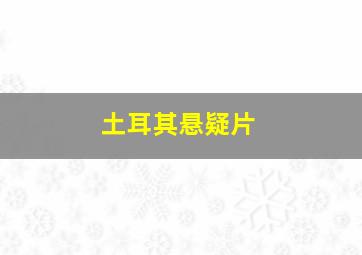 土耳其悬疑片